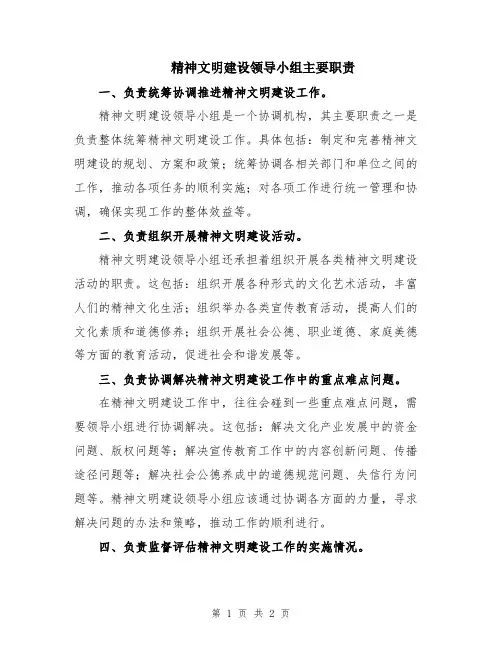 精神文明建设领导小组主要职责

一、负责统筹协调推进精神文明建设工作。

精神文明建设领导小组是一个协调机构，其主要职责之一是负责整体统筹精神文明建设工作。具体包括：制定和完善精神文明建设的规划、方案和政策；统筹协调各相关部门和单位之间的工作，推动各项任务的顺利实施；对各项工作进行统一管理和协调，确保实现工作的整体效益等。

二、负责组织开展精神文明建设活动。

精神文明建设领导小组还承担着组织开展各类精神文明建设活动的职责。这包括：组织开展各种形式的文化艺术活动，丰富人们的精神文化生活；组织举办各类宣传教育活动，提高人们的文化素质和道德修养；组织开展社会公德、职业道德、家庭美德等方面的教育活动，促进社会和谐发展等。

三、负责协调解决精神文明建设工作中的重点难点问题。

在精神文明建设工作中，往往会碰到一些重点难点问题，需要领导小组进行协调解决。这包括：解决文化产业发展中的资金问题、版权问题等；解决宣传教育工作中的内容创新问题、传播途径问题等；解决社会公德养成中的道德规范问题、失信行为问题等。精神文明建设领导小组应该通过协调各方面的力量，寻求解决问题的办法和策略，推动工作的顺利进行。

四、负责监督评估精神文明建设工作的实施情况。

第 1 页 共 2 页